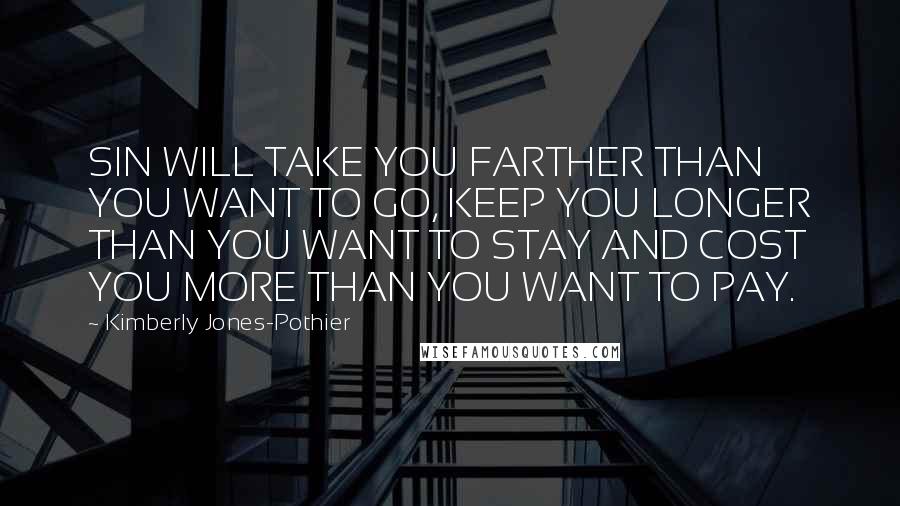 SIN WILL TAKE YOU FARTHER THAN YOU WANT TO GO, KEEP YOU LONGER THAN YOU WANT TO STAY AND COST YOU MORE THAN YOU WANT TO PAY.

~ Kimberly Jones-Pothier

WISEFAMOUSQUOTES.COM